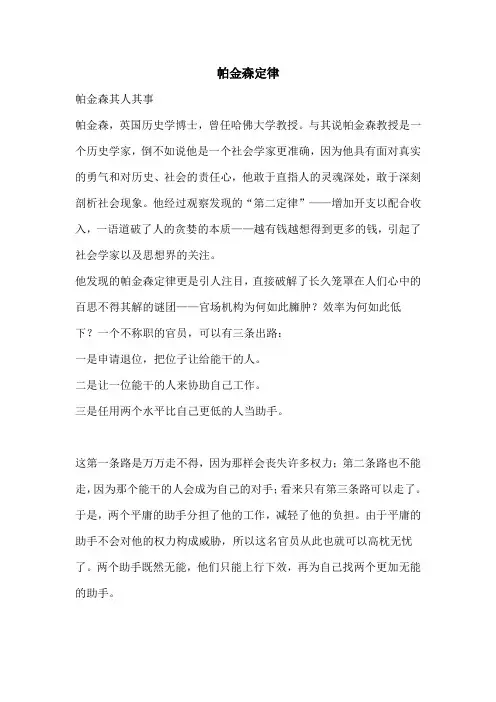 帕金森定律

帕金森其人其事

帕金森，英国历史学博士，曾任哈佛大学教授。与其说帕金森教授是一个历史学家，倒不如说他是一个社会学家更准确，因为他具有面对真实的勇气和对历史、社会的责任心，他敢于直指人的灵魂深处，敢于深刻剖析社会现象。他经过观察发现的“第二定律”——增加开支以配合收入，一语道破了人的贪婪的本质——越有钱越想得到更多的钱，引起了社会学家以及思想界的关注。

他发现的帕金森定律更是引人注目，直接破解了长久笼罩在人们心中的百思不得其解的谜团——官场机构为何如此臃肿？效率为何如此低下？一个不称职的官员，可以有三条出路：

一是申请退位，把位子让给能干的人。

二是让一位能干的人来协助自己工作。

三是任用两个水平比自己更低的人当助手。

这第一条路是万万走不得，因为那样会丧失许多权力；第二条路也不能走，因为那个能干的人会成为自己的对手；看来只有第三条路可以走了。于是，两个平庸的助手分担了他的工作，减轻了他的负担。由于平庸的助手不会对他的权力构成威胁，所以这名官员从此也就可以高枕无忧了。两个助手既然无能，他们只能上行下效，再为自己找两个更加无能的助手。